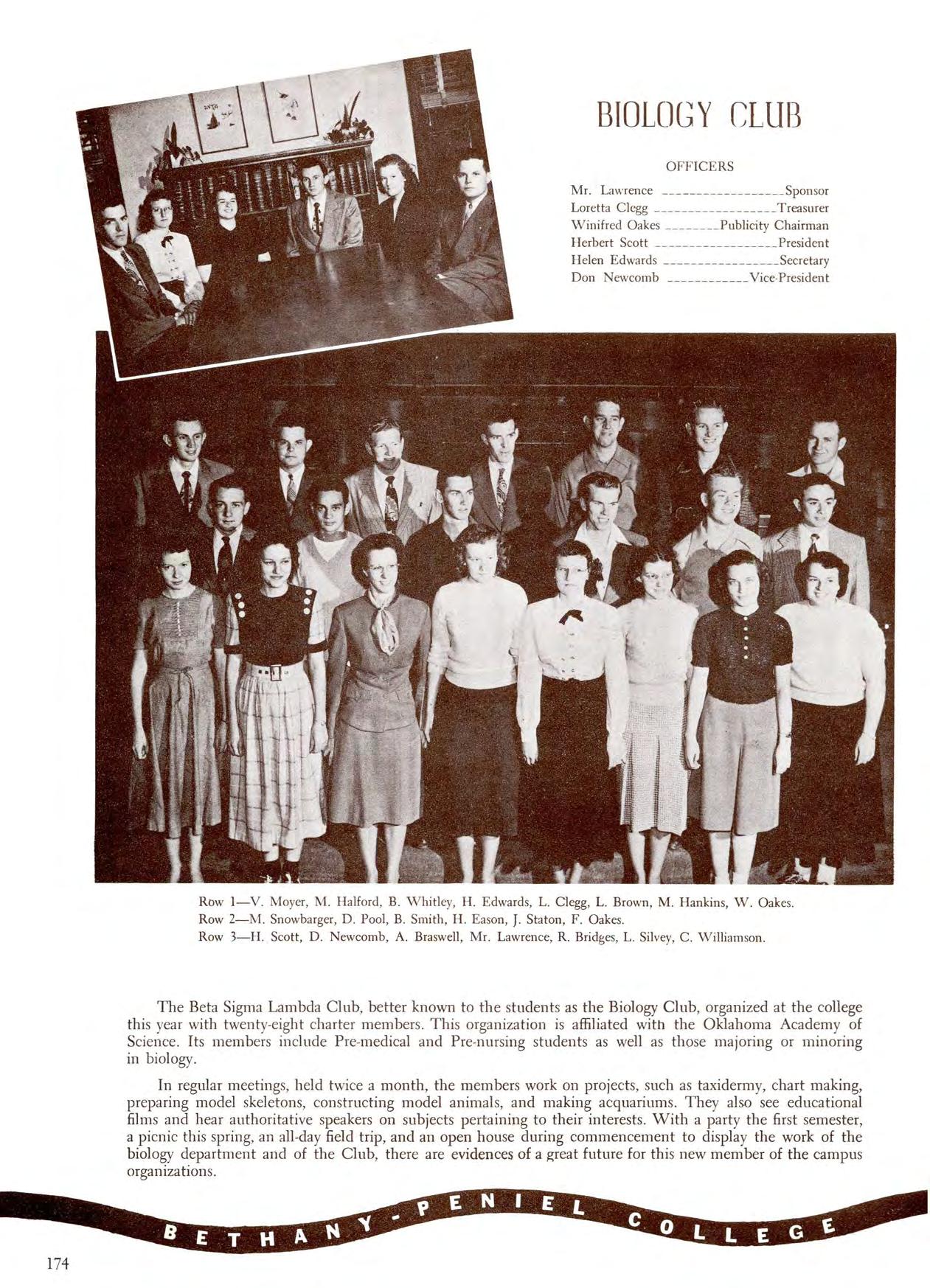 BIOLOGY CLUB

OFFICERS

Mr. Lawrence ------------------Sponsor
Loretta Clegg ------------------Treasurer
Winifred Oakes --------Publicity Chairman
Herbert Scott ------------------President
Helen Edwards -----------------Secretary
Don Newcomb ------------Vice-President

Row 1—V. Moyer, M. Halford, B. Whitley, H. Edwards, L. Clegg, L. Brown, M. Hankins, W. Oakes.
Row 2—M. Snowbarger, D. Pool, B. Smith, H. Eason, J. Staton, F. Oakes.
Row 3—H. Scott, D. Newcomb, A. Braswell, Mr. Lawrence, R. Bridges, L. Silvey, C. Williamson.

The Beta Sigma Lambda Club, better known to the students as the Biology Club, organized at the college this year with twenty-eight charter members. This organization is affiliated with the Oklahoma Academy of Science. Its members include Pre-medical and Pre-nursing students as well as those majoring or minoring in biology.

In regular meetings, held twice a month, the members work on projects, such as taxidermy, chart making, preparing model skeletons, constructing model animals, and making acquariums. They also see educational films and hear authoritative speakers on subjects pertaining to their interests. With a party the first semester, a picnic this spring, an all-day field trip, and an open house during commencement to display the work of the biology department and of the Club, there are evidences of a great future for this new member of the campus organizations.

BETHANY-PENIEL COLLEGE

174